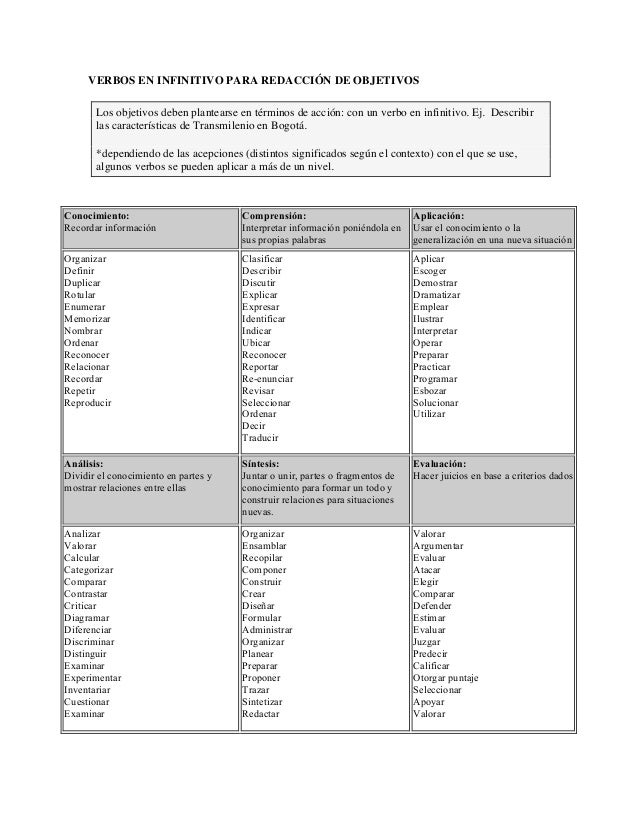 VERBOS EN INFINITIVO PARA REDACCIÓN DE OBJETIVOS

Los objetivos deben plantearse en términos de acción: con un verbo en infinitivo. Ej. Describir las características de Transmilenio en Bogotá.

*dependiendo de las acepciones (distintos significados según el contexto) con el que se use, algunos verbos se pueden aplicar a más de un nivel.

| Conocimiento: Recordar información | Comprensión: Interpretar información poniéndola en sus propias palabras | Aplicación: Usar el conocimiento o la generalización en una nueva situación |
|---|---|---|
| Organizar Definir Duplicar Rotular Enumerar Memorizar Nombrar Ordenar Reconocer Relacionar Recordar Repetir Reproducir | Clasificar Describir Discutir Explicar Expresar Identificar Indicar Ubicar Reconocer Reportar Re-enunciar Revisar Seleccionar Ordenar Decir Traducir | Aplicar Escoger Demostrar Dramatizar Emplear Ilustrar Interpretar Operar Preparar Practicar Programar Esbozar Solucionar Utilizar |
| Análisis: Dividir el conocimiento en partes y mostrar relaciones entre ellas | Síntesis: Juntar o unir, partes o fragmentos de conocimiento para formar un todo y construir relaciones para situaciones nuevas. | Evaluación: Hacer juicios en base a criterios dados |
| Analizar Valorar Calcular Categorizar Comparar Contrastar Criticar Diagramar Diferenciar Discriminar Distinguir Examinar Experimentar Inventariar Cuestionar Examinar | Organizar Ensamblar Recopilar Componer Construir Crear Diseñar Formular Administrar Organizar Planear Preparar Proponer Trazar Sintetizar Redactar | Valorar Argumentar Evaluar Atacar Elegir Comparar Defender Estimar Evaluar Juzgar Predecir Calificar Otorgar puntaje Seleccionar Apoyar Valorar |